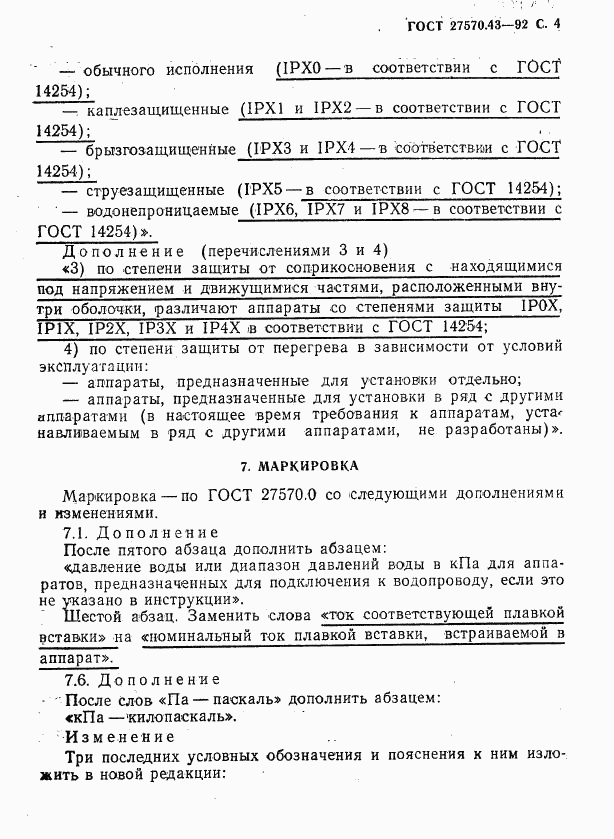 ГОСТ 27570.43—92 С. 4

— обычного исполнения (IPX0 — в соответствии с ГОСТ 14254);

— каплезащищенные (IPX1 и IPX2 — в соответствии с ГОСТ 14254);

— брызгозащищенные (IPX3 и IPX4 — в соответствии с ГОСТ 14254);

— струезащищенные (IPX5 — в соответствии с ГОСТ 14254);

— водонепроницаемые (IPX6, IPX7 и IPX8 — в соответствии с ГОСТ 14254)».

Дополнение (перечислениями 3 и 4)

«3) по степени защиты от соприкосновения с находящимися под напряжением и движущимися частями, расположенными внутри оболочки, различают аппараты со степенями защиты IP0X, IP1X, IP2X, IP3X и IP4X в соответствии с ГОСТ 14254;

4) по степени защиты от перегрева в зависимости от условий эксплуатации:

— аппараты, предназначенные для установки отдельно;

— аппараты, предназначенные для установки в ряд с другими аппаратами (в настоящее время требования к аппаратам, устанавливаемым в ряд с другими аппаратами, не разработаны)».

7. МАРКИРОВКА

Маркировка — по ГОСТ 27570.0 со следующими дополнениями и изменениями.

7.1. Дополнение

После пятого абзаца дополнить абзацем:

«давление воды или диапазон давлений воды в кПа для аппаратов, предназначенных для подключения к водопроводу, если это не указано в инструкции».

Шестой абзац. Заменить слова «ток соответствующей плавкой вставки» на «номинальный ток плавкой вставки, встраиваемой в аппарат».

7.6. Дополнение

После слов «Па — паскаль» дополнить абзацем:

«кПа — килопаскаль».

Изменение

Три последних условных обозначения и пояснения к ним изложить в новой редакции: